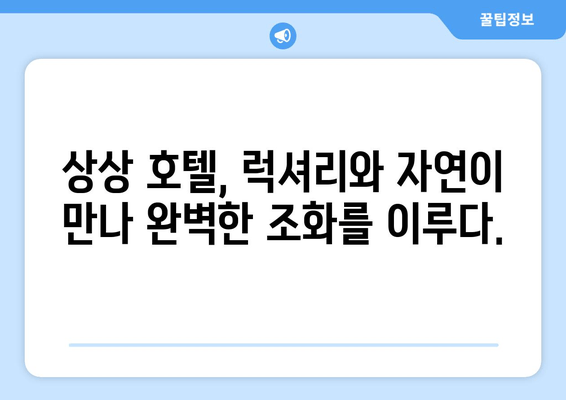 꿀팁정보

상상 호텔, 럭셔리와 자연이 만나 완벽한 조화를 이루다.